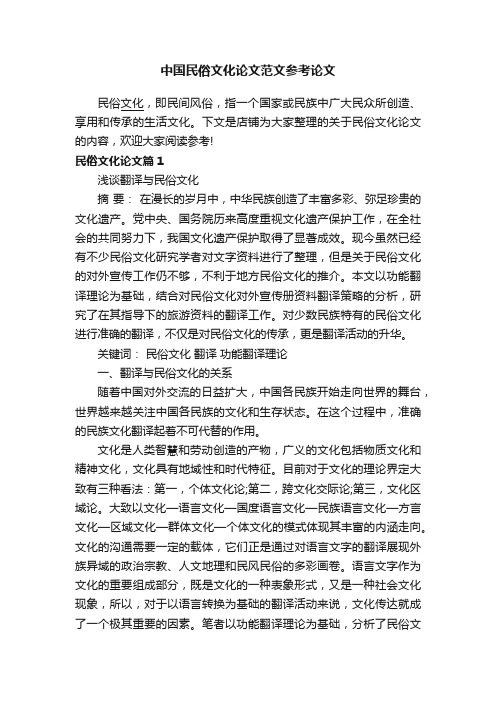 中国民俗文化论文范文参考论文

民俗文化，即民间风俗，指一个国家或民族中广大民众所创造、享用和传承的生活文化。下文是店铺为大家整理的关于民俗文化论文的内容，欢迎大家阅读参考!

民俗文化论文篇1

浅谈翻译与民俗文化

摘 要： 在漫长的岁月中，中华民族创造了丰富多彩、弥足珍贵的文化遗产。党中央、国务院历来高度重视文化遗产保护工作，在全社会的共同努力下，我国文化遗产保护取得了显著成效。现今虽然已经有不少民俗文化研究学者对文字资料进行了整理，但是关于民俗文化的对外宣传工作仍不够，不利于地方民俗文化的推介。本文以功能翻译理论为基础，结合对民俗文化对外宣传册资料翻译策略的分析，研究了在其指导下的旅游资料的翻译工作。对少数民族特有的民俗文化进行准确的翻译，不仅是对民俗文化的传承，更是翻译活动的升华。

关键词： 民俗文化 翻译 功能翻译理论

一、翻译与民俗文化的关系

随着中国对外交流的日益扩大，中国各民族开始走向世界的舞台，世界越来越关注中国各民族的文化和生存状态。在这个过程中，准确的民族文化翻译起着不可代替的作用。

文化是人类智慧和劳动创造的产物，广义的文化包括物质文化和精神文化，文化具有地域性和时代特征。目前对于文化的理论界定大致有三种看法：第一，个体文化论;第二，跨文化交际论;第三，文化区域论。大致以文化—语言文化—国度语言文化—民族语言文化—方言文化—区域文化—群体文化—个体文化的模式体现其丰富的内涵走向。文化的沟通需要一定的载体，它们正是通过对语言文字的翻译展现外族异域的政治宗教、人文地理和民风民俗的多彩画卷。语言文字作为文化的重要组成部分，既是文化的一种表象形式，又是一种社会文化现象，所以，对于以语言转换为基础的翻译活动来说，文化传达就成了一个极其重要的因素。笔者以功能翻译理论为基础，分析了民俗文